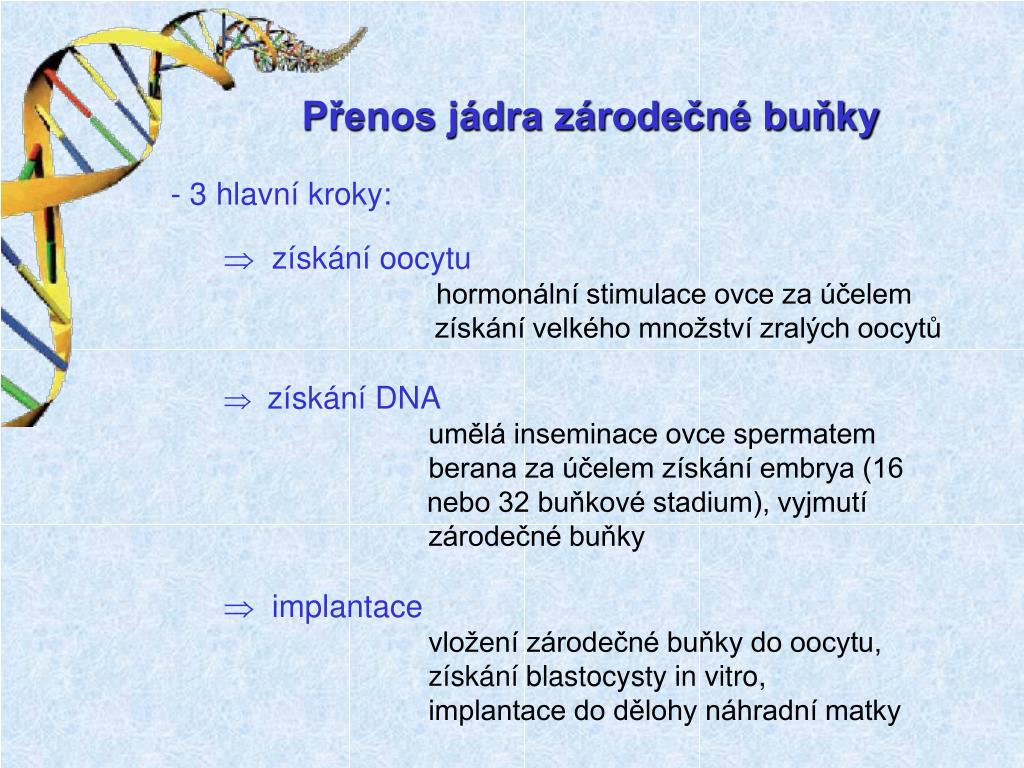 Přenos jádra zárodečné buňky

- 3 hlavní kroky:

$\Rightarrow$ získání oocytu

hormonální stimulace ovce za účelem získání velkého množství zralých oocytů

$\Rightarrow$ získání DNA

umělá inseminace ovce spermatem berana za účelem získání embrya (16 nebo 32 buňkové stadium), vyjmutí zárodečné buňky

$\Rightarrow$ implantace

vložení zárodečné buňky do oocytu, získání blastocysty in vitro, implantace do dělohy náhradní matky